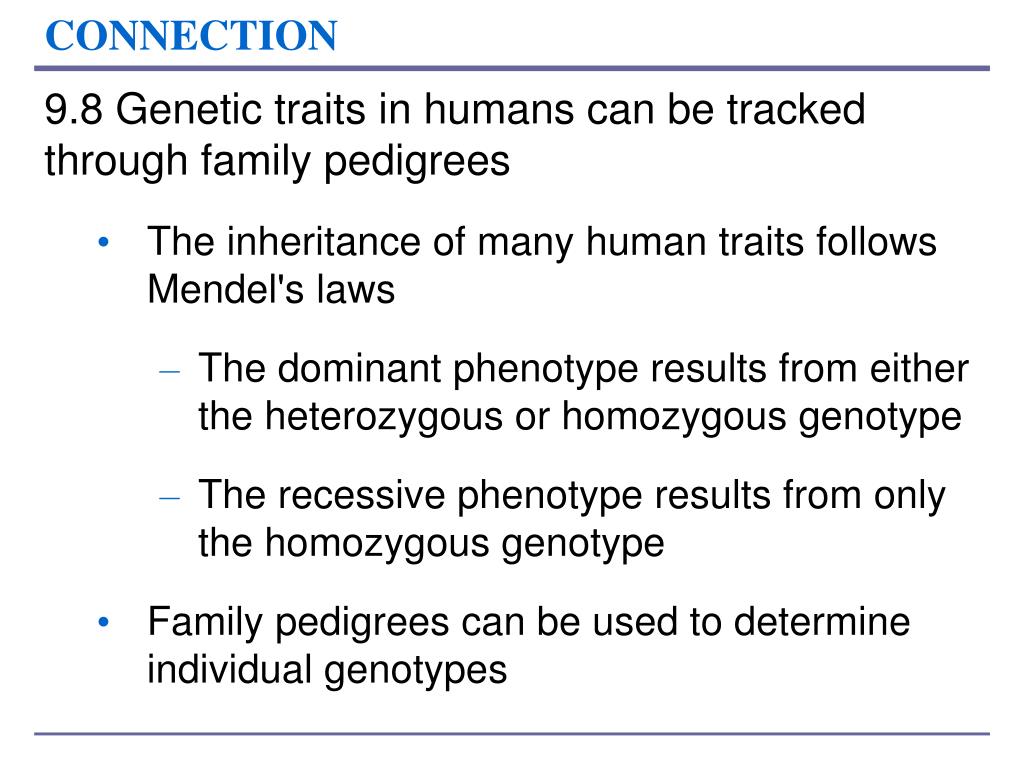 CONNECTION

9.8 Genetic traits in humans can be tracked through family pedigrees

• The inheritance of many human traits follows Mendel's laws

– The dominant phenotype results from either the heterozygous or homozygous genotype

– The recessive phenotype results from only the homozygous genotype

• Family pedigrees can be used to determine individual genotypes